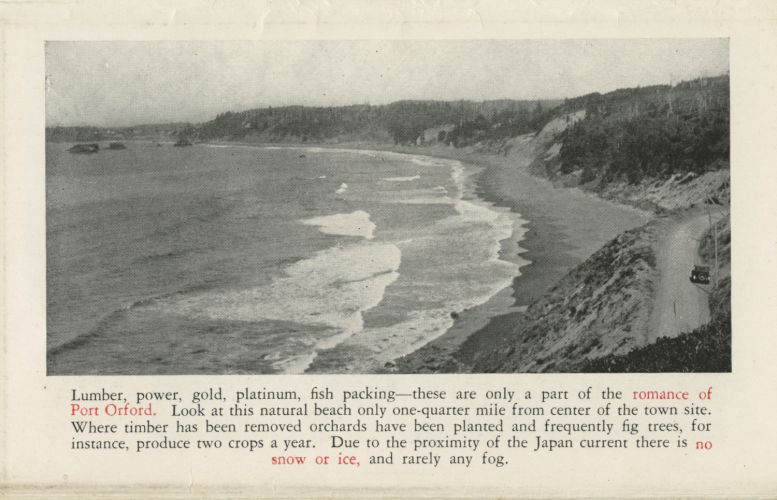 Lumber, power, gold, platinum, fish packing—these are only a part of the romance of Port Orford. Look at this natural beach only one-quarter mile from center of the town site. Where timber has been removed orchards have been planted and frequently fig trees, for instance, produce two crops a year. Due to the proximity of the Japan current there is no snow or ice, and rarely any fog.